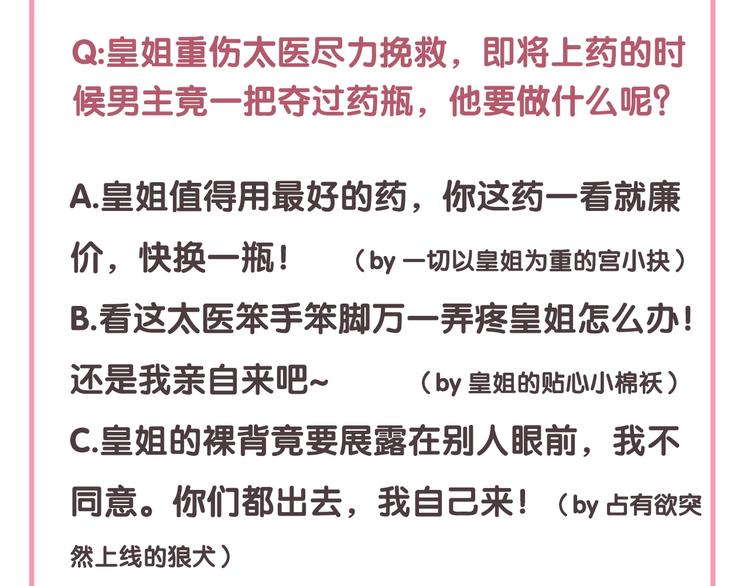 Q:皇姐重伤太医尽力挽救，即将上药的时候男主竟一把夺过药瓶，他要做什么呢?

A.皇姐值得用最好的药，你这药一看就廉价，快换一瓶！ （by 一切以皇姐为重的宫小抉）

B.看这太医笨手笨脚万一弄疼皇姐怎么办！还是我亲自来吧~ （by 皇姐的贴心小棉袄）

C.皇姐的裸背竟要展露在别人眼前，我不同意。你们都出去，我自己来！（by 占有欲突然上线的狼犬）